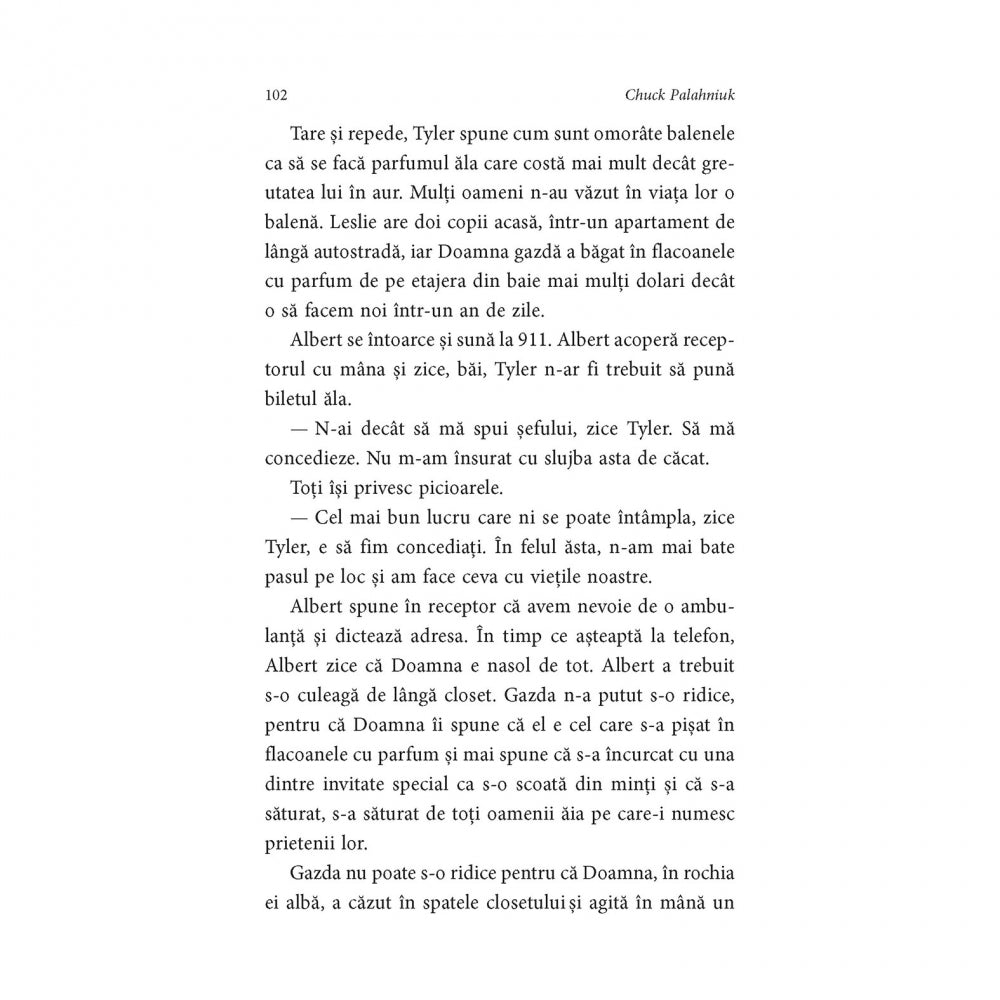 102 Chuck Palahniuk

Tare și repede, Tyler spune cum sunt omorâte balenele ca să se facă parfumul ăla care costă mai mult decât greutatea lui în aur. Mulți oameni n-au văzut în viața lor o balenă. Leslie are doi copii acasă, într-un apartament de lângă autostradă, iar Doamna gazdă a băgat în flacoanele cu parfum de pe etajera din baie mai mulți dolari decât o să facem noi într-un an de zile.

Albert se întoarce și sună la 911. Albert acoperă receptorul cu mâna și zice, băi, Tyler n-ar fi trebuit să pună biletul ăla.

— N-ai decât să mă spui șefului, zice Tyler. Să mă concedieze. Nu m-am însurat cu slujba asta de căcat.

Toți își privesc picioarele.

— Cel mai bun lucru care ni se poate întâmpla, zice Tyler, e să fim concediați. În felul ăsta, n-am mai bate pasul pe loc și am face ceva cu viețile noastre.

Albert spune în receptor că avem nevoie de o ambulanță și dictează adresa. În timp ce așteaptă la telefon, Albert zice că Doamna e nasol de tot. Albert a trebuit s-o culeagă de lângă closet. Gazda n-a putut s-o ridice, pentru că Doamna îi spune că el e cel care s-a pișat în flacoanele cu parfum și mai spune că s-a încurcat cu una dintre invitate special ca s-o scoată din minți și că s-a săturat, s-a săturat de toți oamenii ăia pe care-i numesc prietenii lor.

Gazda nu poate s-o ridice pentru că Doamna, în rochia ei albă, a căzut în spatele closetului și agită în mână un